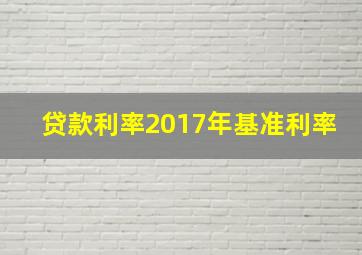 贷款利率2017年基准利率